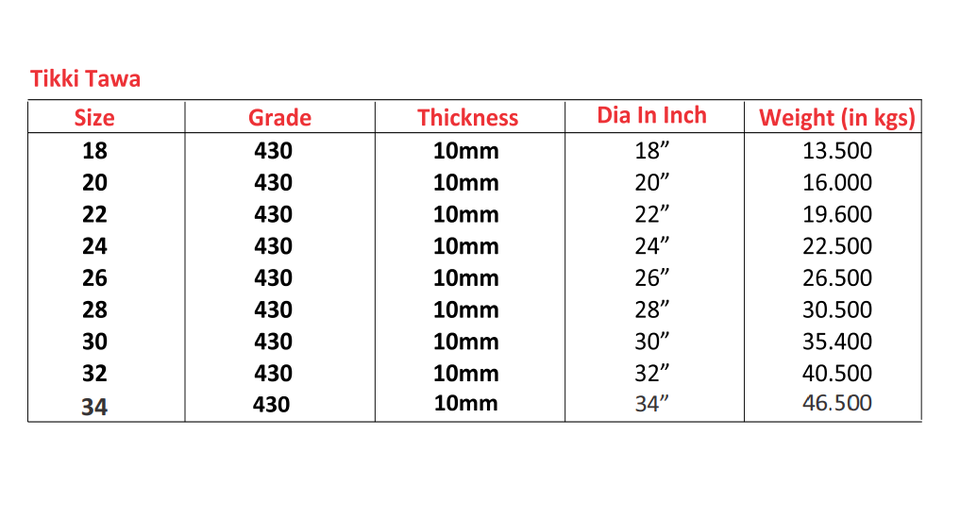 Tikki Tawa

| Size | Grade | Thickness | Dia In Inch | Weight (in kgs) |
|---|---|---|---|---|
| 18 | 430 | 10mm | 18" | 13.500 |
| 20 | 430 | 10mm | 20" | 16.000 |
| 22 | 430 | 10mm | 22" | 19.600 |
| 24 | 430 | 10mm | 24" | 22.500 |
| 26 | 430 | 10mm | 26" | 26.500 |
| 28 | 430 | 10mm | 28" | 30.500 |
| 30 | 430 | 10mm | 30" | 35.400 |
| 32 | 430 | 10mm | 32" | 40.500 |
| 34 | 430 | 10mm | 34" | 46.500 |